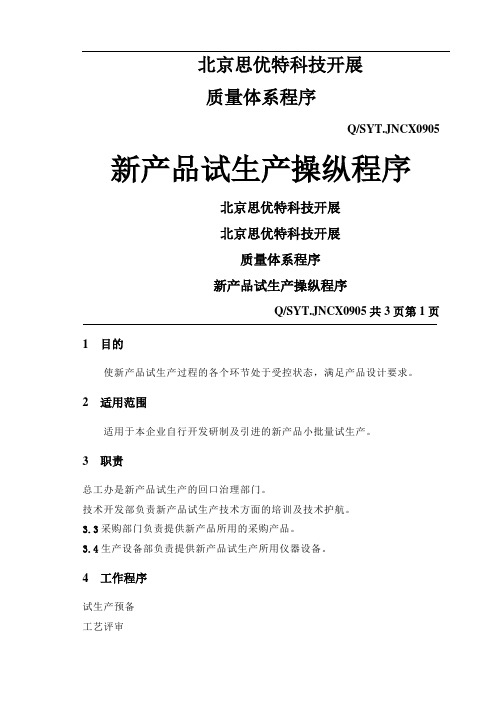 北京思优特科技开展

质量体系程序

Q/SYT.JNCX0905

新产品试生产操纵程序

北京思优特科技开展

北京思优特科技开展

质量体系程序

新产品试生产操纵程序

Q/SYT.JNCX0905 共 3 页第 1 页

1 目的

使新产品试生产过程的各个环节处于受控状态，满足产品设计要求。

2 适用范围

适用于本企业自行开发研制及引进的新产品小批量试生产。

3 职责

总工办是新产品试生产的回口治理部门。

技术开发部负责新产品试生产技术方面的培训及技术护航。

3.3 采购部门负责提供新产品所用的采购产品。

3.4 生产设备部负责提供新产品试生产所用仪器设备。

4 工作程序

试生产预备

工艺评审